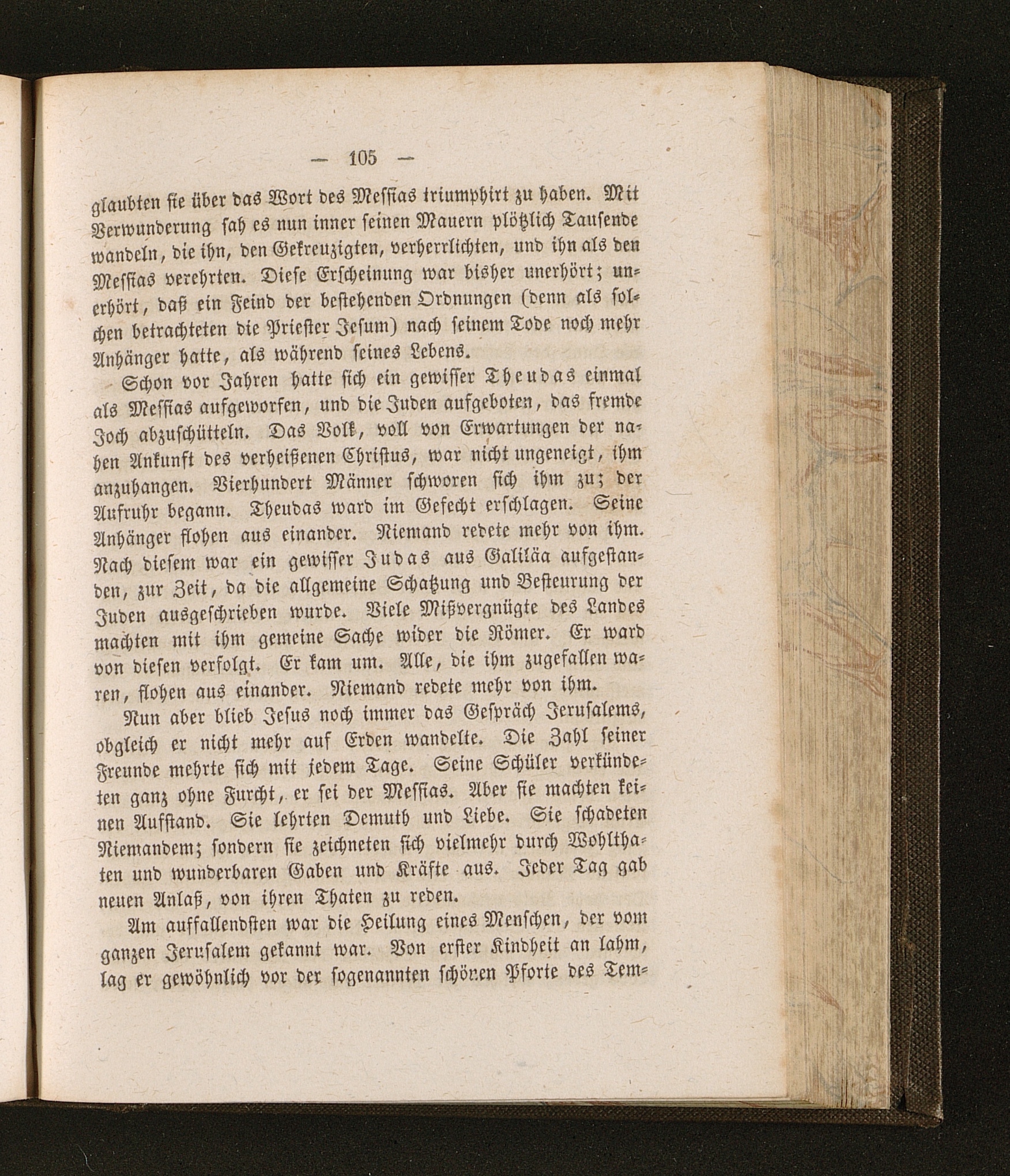 — 105 —

glaubten sie über das Wort des Messias triumphirt zu haben. Mit Verwunderung sah es nun inner seinen Mauern plötzlich Tausende wandeln, die ihn, den Gekreuzigten, verherrlichten, und ihn als den Messias verehrten. Diese Erscheinung war bisher unerhört; unerhört, daß ein Feind der bestehenden Ordnungen (denn als solchen betrachteten die Priester Jesum) nach seinem Tode noch mehr Anhänger hatte, als während seines Lebens.

Schon vor Jahren hatte sich ein gewisser Theudas einmal als Messias aufgeworfen, und die Juden aufgeboten, das fremde Joch abzuschütteln. Das Volk, voll von Erwartungen der nahen Ankunft des verheißenen Christus, war nicht ungeneigt, ihm anzuhangen. Vierhundert Männer schworen sich ihm zu; der Aufruhr begann. Theudas ward im Gefecht erschlagen. Seine Anhänger flohen aus einander. Niemand redete mehr von ihm. Nach diesem war ein gewisser Judas aus Galiläa aufgestanden, zur Zeit, da die allgemeine Schatzung und Besteurung der Juden ausgeschrieben wurde. Viele Mißvergnügte des Landes machten mit ihm gemeine Sache wider die Römer. Er ward von diesen verfolgt. Er kam um. Alle, die ihm zugefallen waren, flohen aus einander. Niemand redete mehr von ihm.

Nun aber blieb Jesus noch immer das Gespräch Jerusalems, obgleich er nicht mehr auf Erden wandelte. Die Zahl seiner Freunde mehrte sich mit jedem Tage. Seine Schüler verkündeten ganz ohne Furcht, er sei der Messias. Aber sie machten keinen Aufstand. Sie lehrten Demuth und Liebe. Sie schadeten Niemandem; sondern sie zeichneten sich vielmehr durch Wohlthaten und wunderbaren Gaben und Kräfte aus. Jeder Tag gab neuen Anlaß, von ihren Thaten zu reden.

Am auffallendsten war die Heilung eines Menschen, der vom ganzen Jerusalem gekannt war. Von erster Kindheit an lahm, lag er gewöhnlich vor der sogenannten schönen Pforte des Tem-